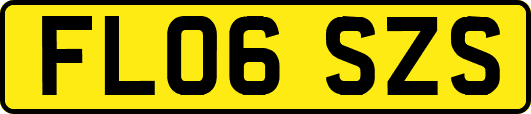 FL06 SZS